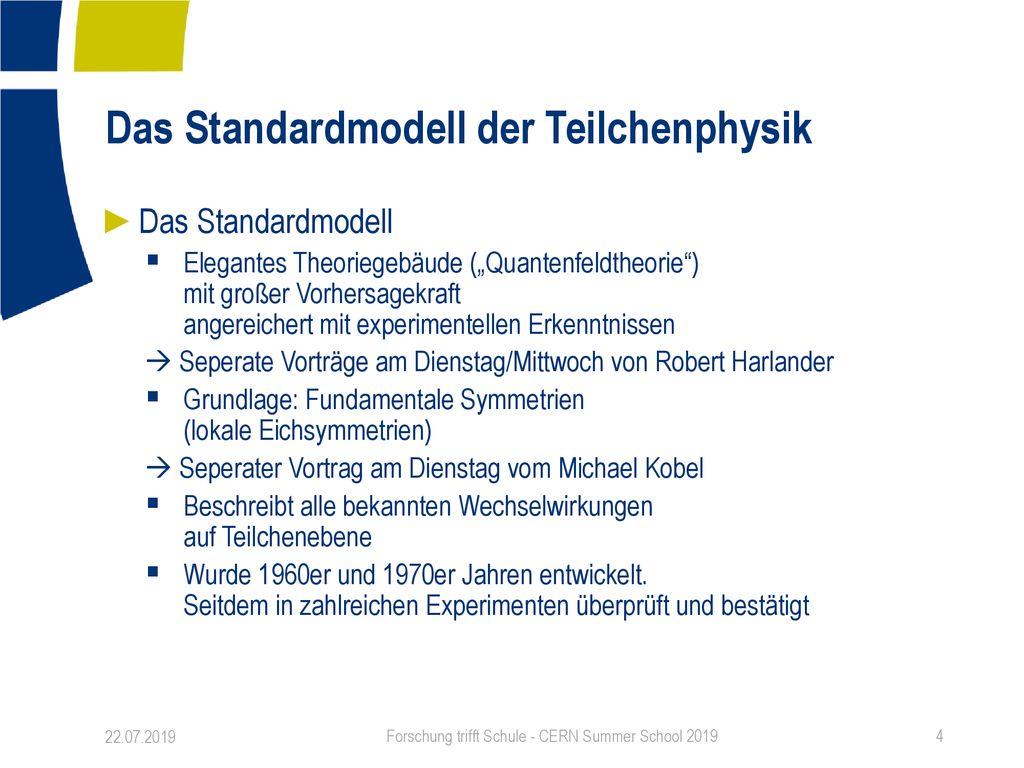 Das Standardmodell der Teilchenphysik

► Das Standardmodell

▪ Elegantes Theoriegebäude („Quantenfeldtheorie“) mit großer Vorhersagekraft angereichert mit experimentellen Erkenntnissen

→ Seperate Vorträge am Dienstag/Mittwoch von Robert Harlander

▪ Grundlage: Fundamentale Symmetrien (lokale Eichsymmetrien)

→ Seperater Vortrag am Dienstag vom Michael Kobel

▪ Beschreibt alle bekannten Wechselwirkungen auf Teilchenebene

▪ Wurde 1960er und 1970er Jahren entwickelt. Seitdem in zahlreichen Experimenten überprüft und bestätigt

22.07.2019

Forschung trifft Schule - CERN Summer School 2019

4